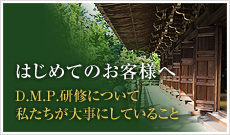 はじめてのお客様へ

D.M.P.研修について
私たちが大事にしていること